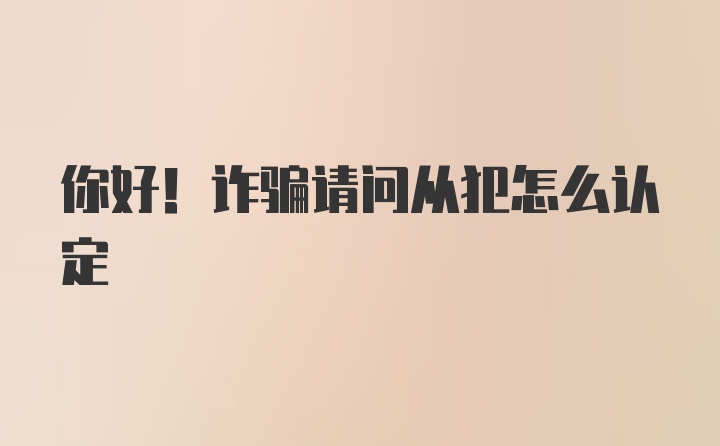 你好！诈骗请问从犯怎么认定